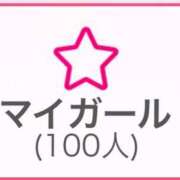 マイガール
(100人)